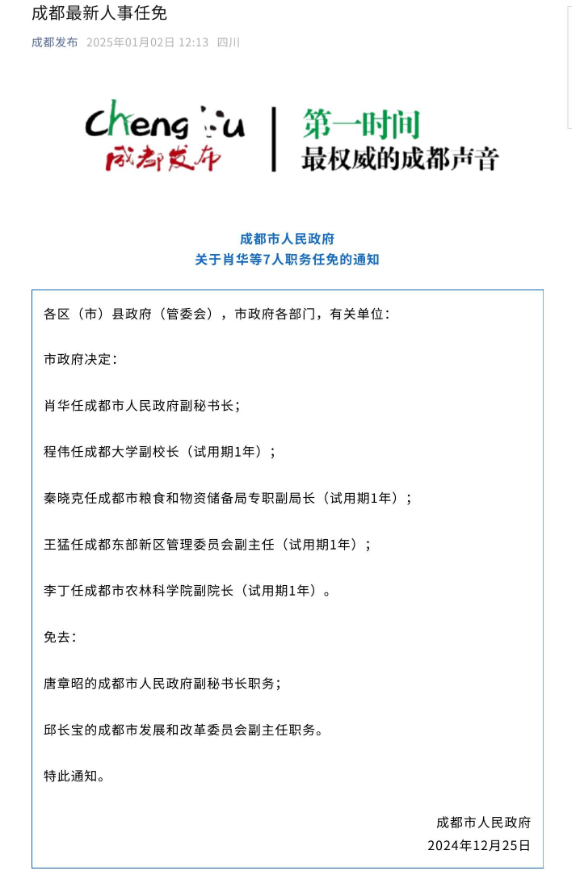 成都最新人事任免

成都发布 2025年01月02日 12:13 四川

Chengdu
成都发布

第一时间
最权威的成都声音

成都市人民政府
关于肖华等7人职务任免的通知

各区（市）县政府（管委会），市政府各部门，有关单位：

市政府决定：

肖华任成都市人民政府副秘书长；

程伟任成都大学副校长（试用期1年）；

秦晓克任成都市粮食和物资储备局专职副局长（试用期1年）；

王猛任成都东部新区管理委员会副主任（试用期1年）；

李丁任成都市农林科学院副院长（试用期1年）。

免去：

唐章昭的成都市人民政府副秘书长职务；

邱长宝的成都市发展和改革委员会副主任职务。

特此通知。

成都市人民政府
2024年12月25日